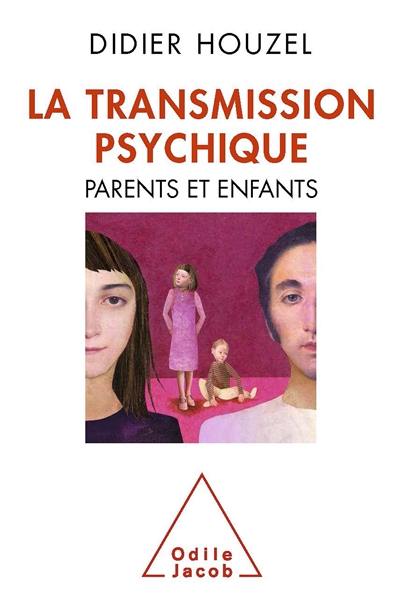 DIDIER HOUZEL

LA TRANSMISSION PSYCHIQUE

PARENTS ET ENFANTS

Odile Jacob